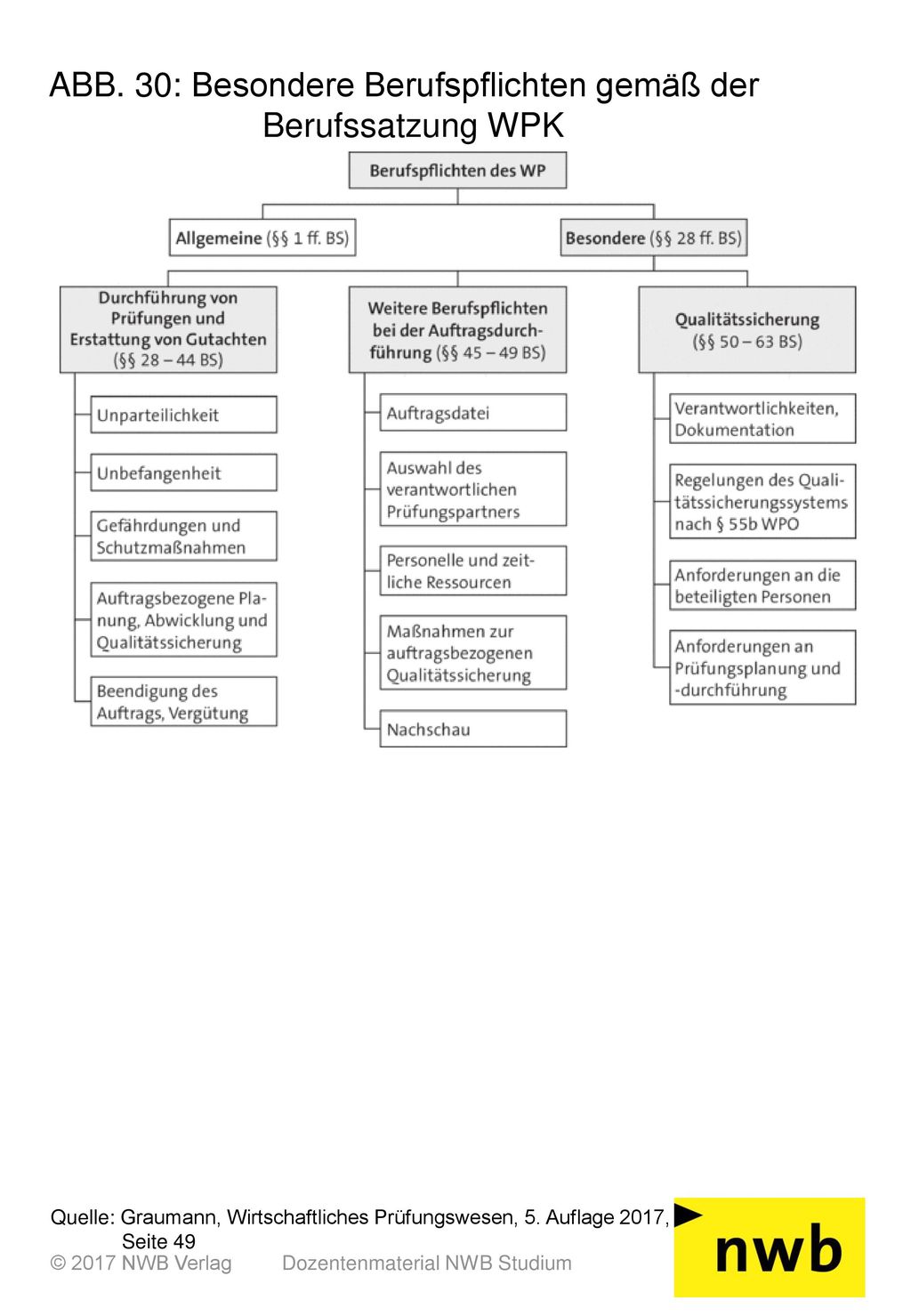 ABB. 30: Besondere Berufspflichten gemäß der Berufssatzung WPK

Berufspflichten des WP

Allgemeine (§§ 1 ff. BS)

Besondere (§§ 28 ff. BS)

Durchführung von Prüfungen und Erstattung von Gutachten (§§ 28 – 44 BS)

Unparteilichkeit

Unbefangenheit

Gefährdungen und Schutzmaßnahmen

Auftragsbezogene Planung, Abwicklung und Qualitätssicherung

Beendigung des Auftrags, Vergütung

Weitere Berufspflichten bei der Auftragsdurchführung (§§ 45 – 49 BS)

Auftragsdatei

Auswahl des verantwortlichen Prüfungspartners

Personelle und zeitliche Ressourcen

Maßnahmen zur auftragsbezogenen Qualitätssicherung

Nachschau

Qualitätssicherung (§§ 50 – 63 BS)

Verantwortlichkeiten, Dokumentation

Regelungen des Qualitätssicherungssystems nach § 55b WPO

Anforderungen an die beteiligten Personen

Anforderungen an Prüfungsplanung und -durchführung

Quelle: Graumann, Wirtschaftliches Prüfungswesen, 5. Auflage 2017, Seite 49

© 2017 NWB Verlag Dozentenmaterial NWB Studium

nwb